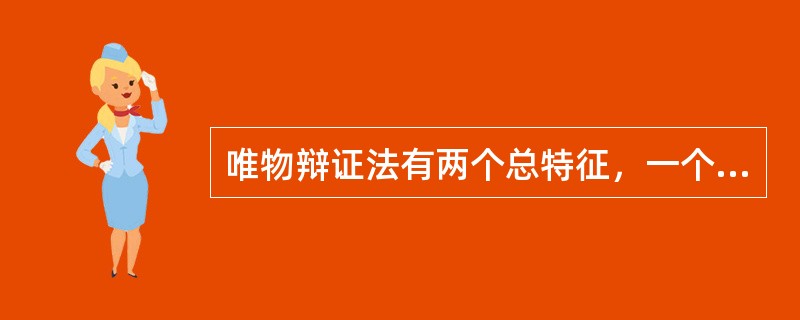 唯物辩证法有两个总特征，一个...